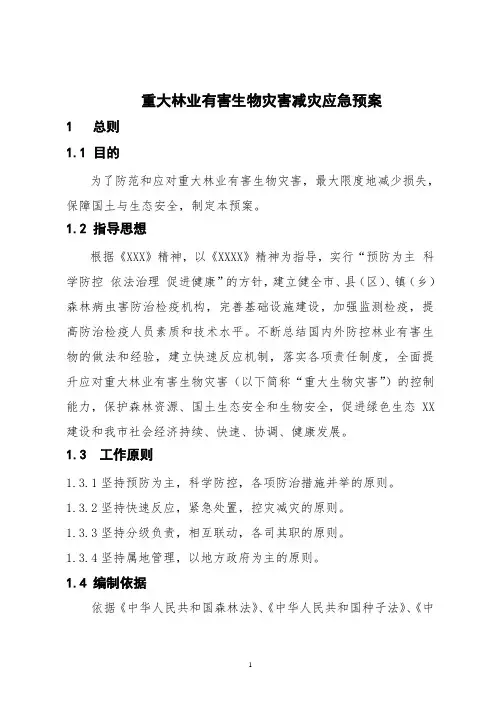 重大林业有害生物灾害减灾应急预案

1　总则

1.1 目的

为了防范和应对重大林业有害生物灾害，最大限度地减少损失，保障国土与生态安全，制定本预案。

1.2 指导思想

根据《XXX》精神，以《XXXXX》精神为指导，实行“预防为主 科学防控 依法治理 促进健康”的方针，建立健全市、县（区）、镇（乡）森林病虫害防治检疫机构，完善基础设施建设，加强监测检疫，提高防治检疫人员素质和技术水平。不断总结国内外防控林业有害生物的做法和经验，建立快速反应机制，落实各项责任制度，全面提升应对重大林业有害生物灾害（以下简称“重大生物灾害”）的控制能力，保护森林资源、国土生态安全和生物安全，促进绿色生态 XX 建设和我市社会经济持续、快速、协调、健康发展。

1.3　工作原则

1.3.1 坚持预防为主，科学防控，各项防治措施并举的原则。

1.3.2 坚持快速反应，紧急处置，控灾减灾的原则。

1.3.3 坚持分级负责，相互联动，各司其职的原则。

1.3.4 坚持属地管理，以地方政府为主的原则。

1.4 编制依据

依据《中华人民共和国森林法》、《中华人民共和国种子法》、《中

1